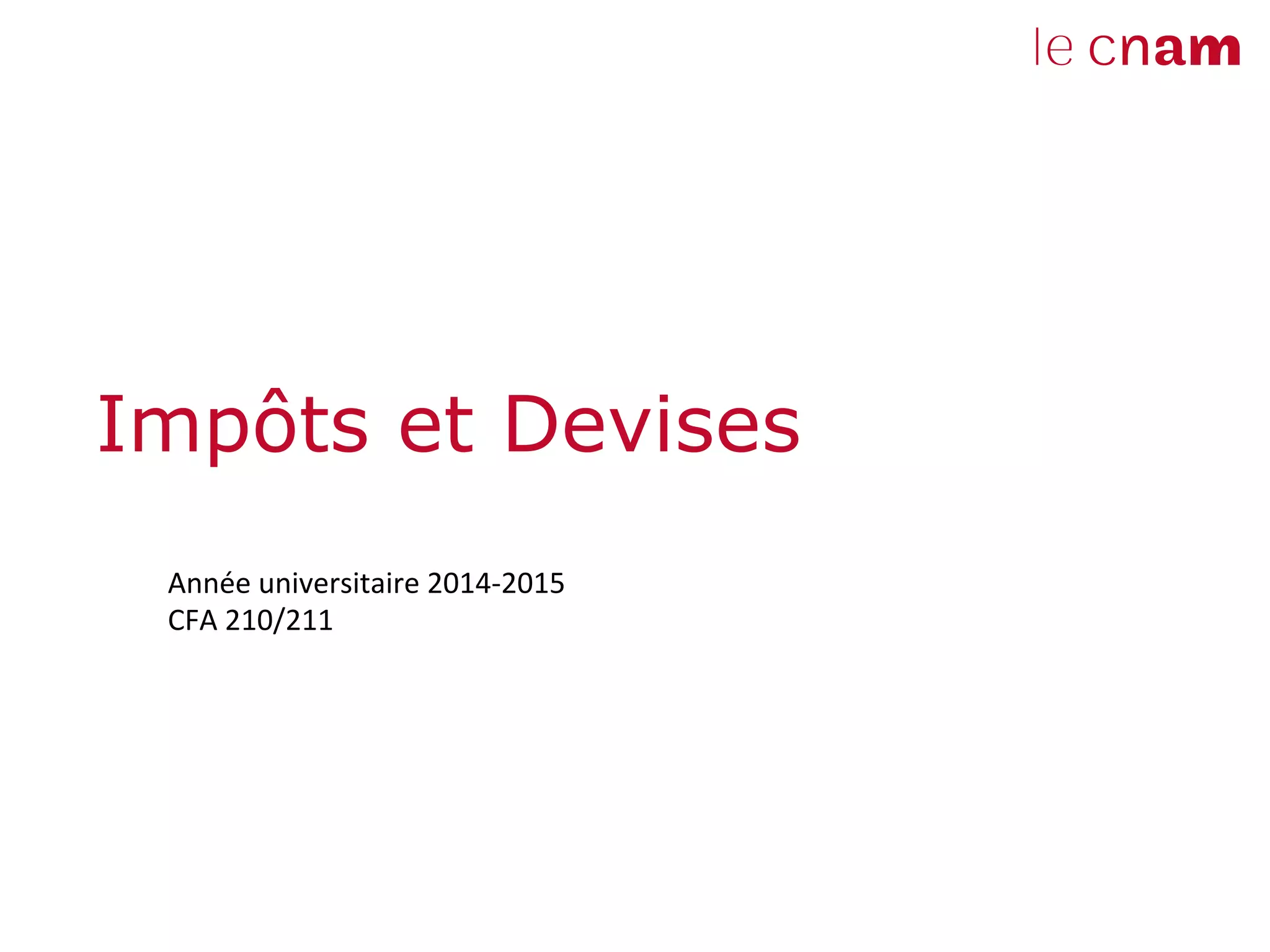 le cnam

Impôts et Devises

Année universitaire 2014-2015
CFA 210/211